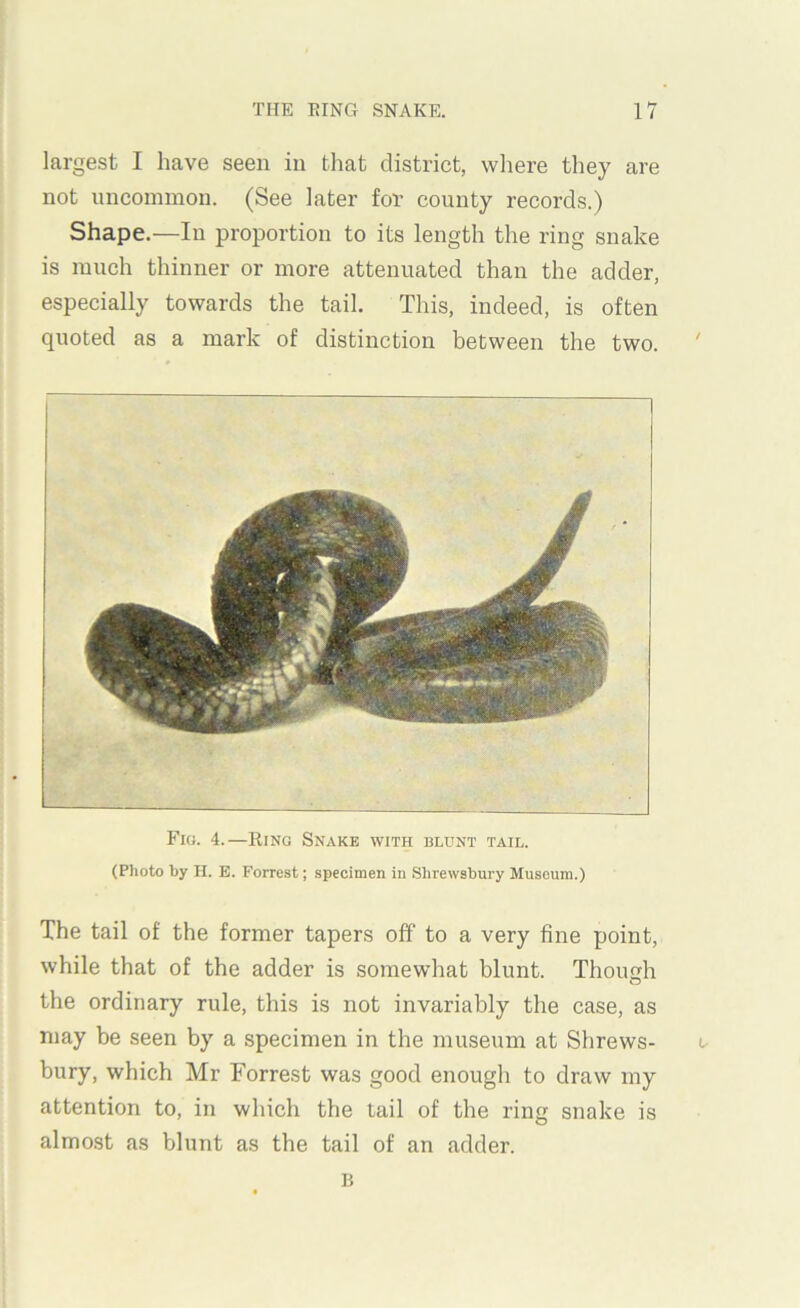 THE RING SNAKE. 17

largest I have seen in that district, where they are not uncommon. (See later for county records.)

Shape.—In proportion to its length the ring snake is much thinner or more attenuated than the adder, especially towards the tail. This, indeed, is often quoted as a mark of distinction between the two.

Fig. 4.—Ring Snake with blunt tail.
(Photo by H. E. Forrest; specimen in Shrewsbury Museum.)

The tail of the former tapers off to a very fine point, while that of the adder is somewhat blunt. Though the ordinary rule, this is not invariably the case, as may be seen by a specimen in the museum at Shrewsbury, which Mr Forrest was good enough to draw my attention to, in which the tail of the ring snake is almost as blunt as the tail of an adder.

B